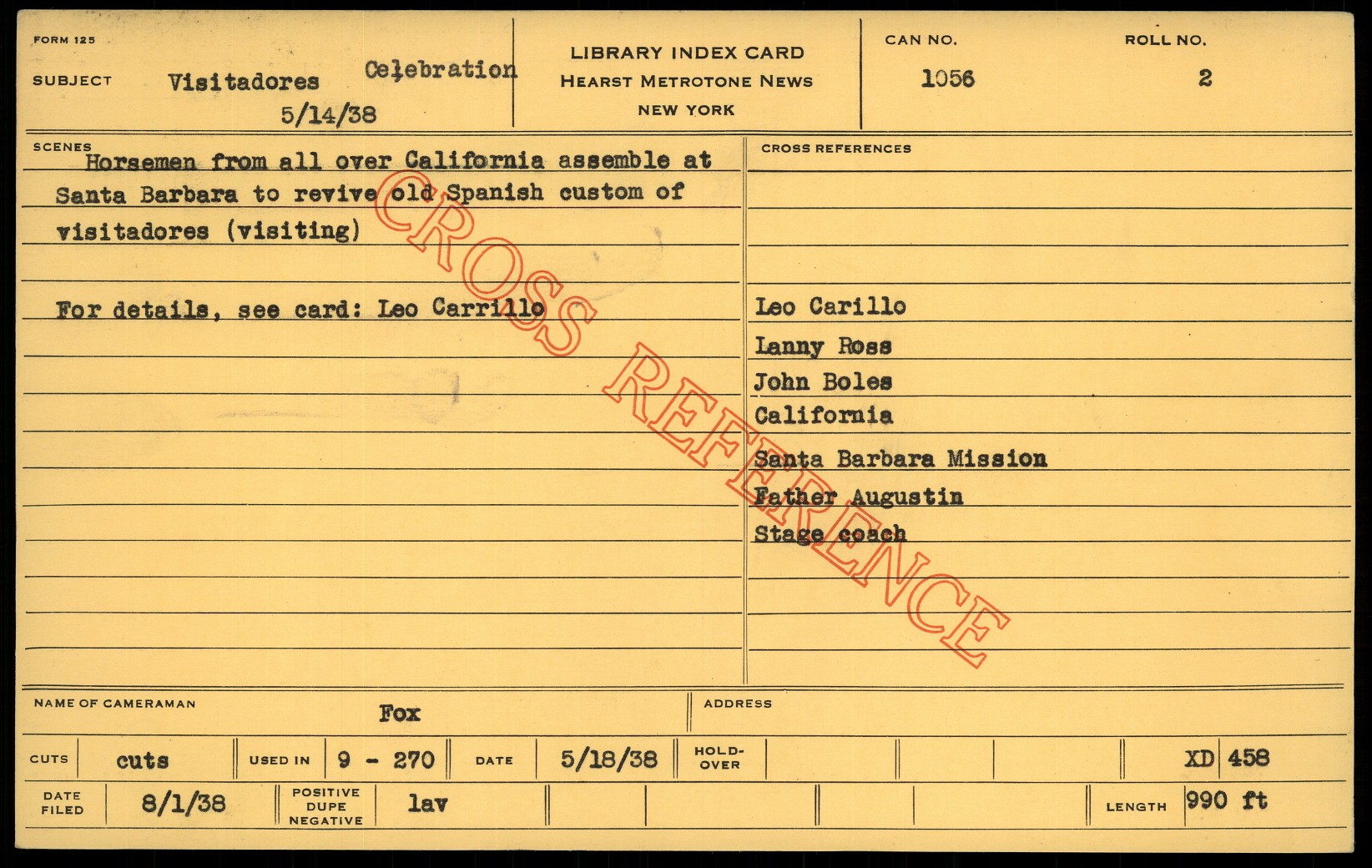 FORM 125

SUBJECT Visitadores Celebration
5/14/38

LIBRARY INDEX CARD
HEARST METROTONE NEWS
NEW YORK

CAN NO.
1056

ROLL NO.
2

SCENES
Horsemen from all over California assemble at Santa Barbara to revive old Spanish custom of visitadores (visiting)

For details, see card: Leo Carrillo

CROSS REFERENCES

Leo Carillo
Lanny Ross
John Boles
California
Santa Barbara Mission
Father Augustin
Stage coach

NAME OF CAMERAMAN Fox

ADDRESS

CUTS cuts USED IN 9 - 270 DATE 5/18/38 HOLD-OVER XD 458

DATE FILED 8/1/38 POSITIVE DUPE NEGATIVE lav LENGTH 990 ft

CROSS REFERENCE